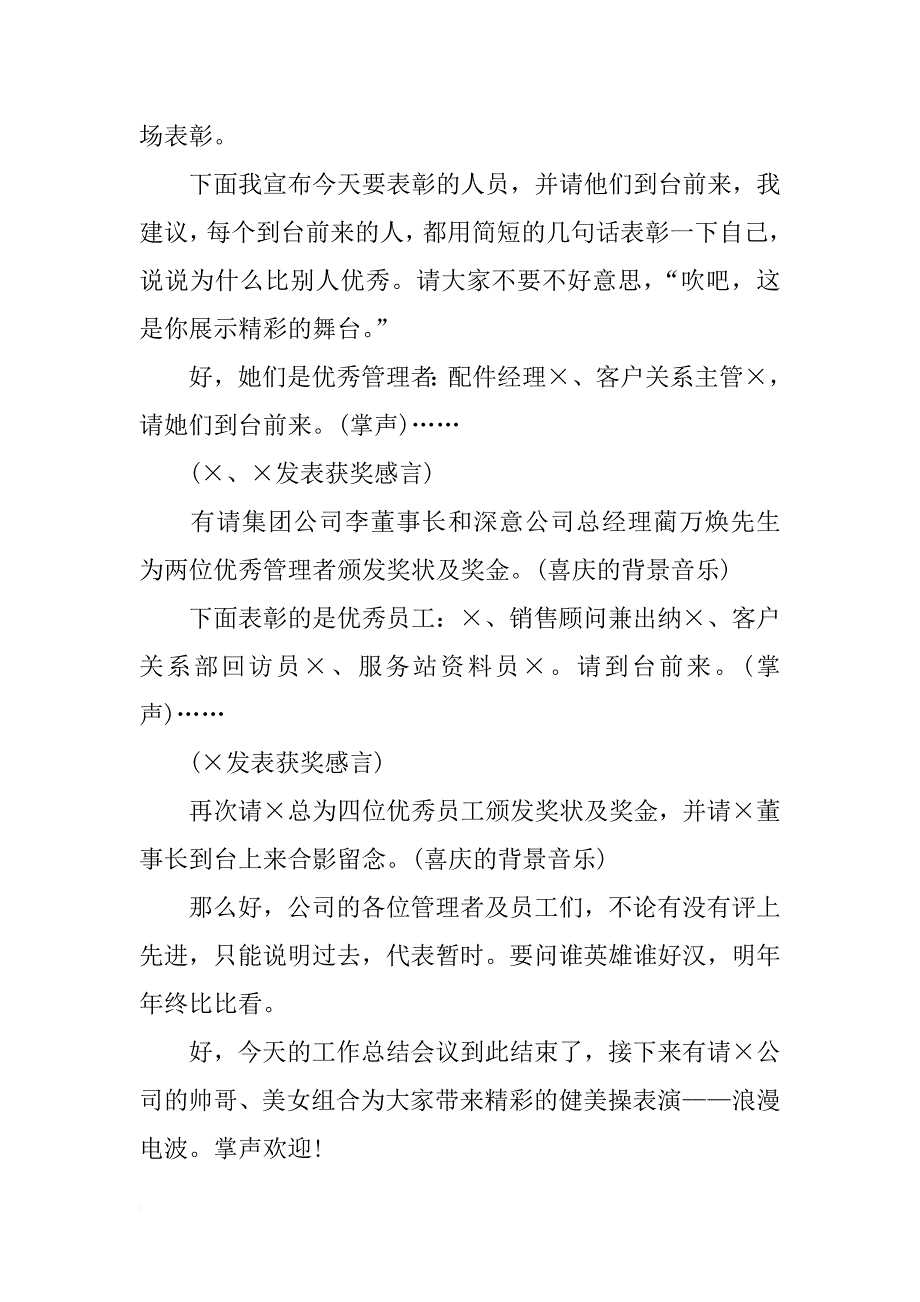 场表彰。

下面我宣布今天要表彰的人员，并请他们到台前来，我建议，每个到台前来的人，都用简短的几句话表彰一下自己，说说为什么比别人优秀。请大家不要不好意思，“吹吧，这是你展示精彩的舞台。”

好，她们是优秀管理者：配件经理×、客户关系主管×，请她们到台前来。（掌声）……

（×、×发表获奖感言）

有请集团公司李董事长和深意公司总经理蔺万焕先生为两位优秀管理者颁发奖状及奖金。（喜庆的背景音乐）

下面表彰的是优秀员工：×、销售顾问兼出纳×、客户关系部回访员×、服务站资料员×。请到台前来。（掌声）……

（×发表获奖感言）

再次请×总为四位优秀员工颁发奖状及奖金，并请×董事长到台上来合影留念。（喜庆的背景音乐）

那么好，公司的各位管理者及员工们，不论有没有评上先进，只能说明过去，代表暂时。要问谁英雄谁好汉，明年年终比比看。

好，今天的工作总结会议到此结束了，接下来有请×公司的帅哥、美女组合为大家带来精彩的健美操表演——浪漫电波。掌声欢迎！